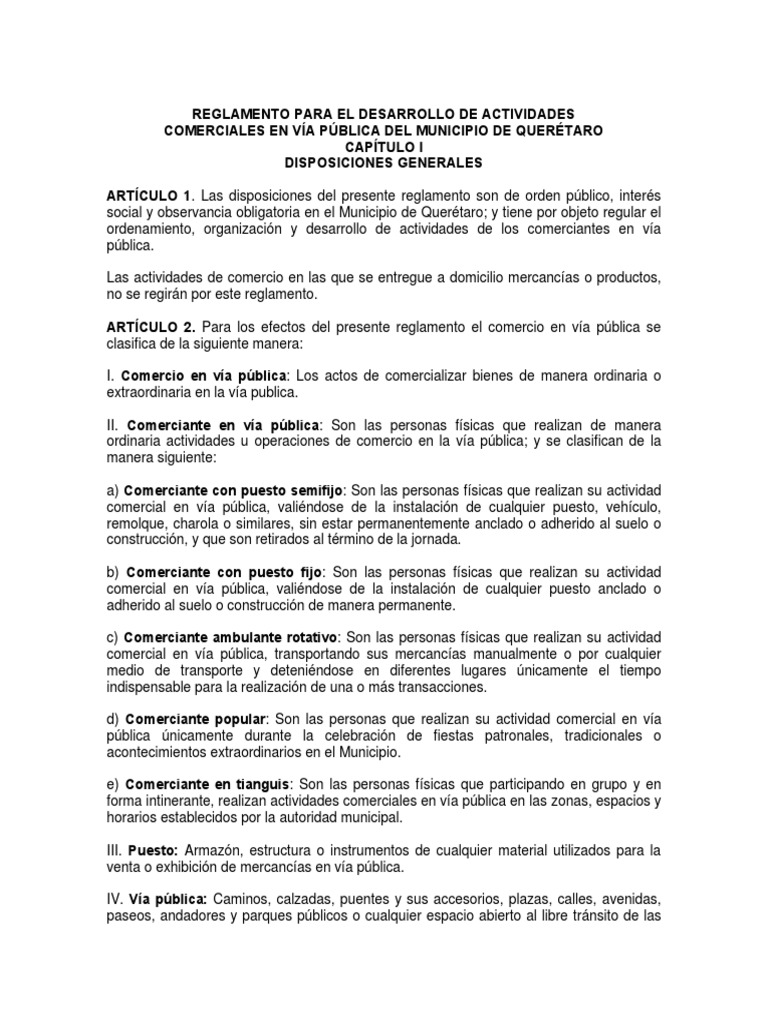 REGLAMENTO PARA EL DESARROLLO DE ACTIVIDADES COMERCIALES EN VÍA PÚBLICA DEL MUNICIPIO DE QUERÉTARO
CAPÍTULO I
DISPOSICIONES GENERALES

ARTÍCULO 1. Las disposiciones del presente reglamento son de orden público, interés social y observancia obligatoria en el Municipio de Querétaro; y tiene por objeto regular el ordenamiento, organización y desarrollo de actividades de los comerciantes en vía pública.

Las actividades de comercio en las que se entregue a domicilio mercancías o productos, no se regirán por este reglamento.

ARTÍCULO 2. Para los efectos del presente reglamento el comercio en vía pública se clasifica de la siguiente manera:

I. Comercio en vía pública: Los actos de comercializar bienes de manera ordinaria o extraordinaria en la vía publica.

II. Comerciante en vía pública: Son las personas físicas que realizan de manera ordinaria actividades u operaciones de comercio en la vía pública; y se clasifican de la manera siguiente:

a) Comerciante con puesto semifijo: Son las personas físicas que realizan su actividad comercial en vía pública, valiéndose de la instalación de cualquier puesto, vehículo, remolque, charola o similares, sin estar permanentemente anclado o adherido al suelo o construcción, y que son retirados al término de la jornada.

b) Comerciante con puesto fijo: Son las personas físicas que realizan su actividad comercial en vía pública, valiéndose de la instalación de cualquier puesto anclado o adherido al suelo o construcción de manera permanente.

c) Comerciante ambulante rotativo: Son las personas físicas que realizan su actividad comercial en vía pública, transportando sus mercancías manualmente o por cualquier medio de transporte y deteniéndose en diferentes lugares únicamente el tiempo indispensable para la realización de una o más transacciones.

d) Comerciante popular: Son las personas que realizan su actividad comercial en vía pública únicamente durante la celebración de fiestas patronales, tradicionales o acontecimientos extraordinarios en el Municipio.

e) Comerciante en tianguis: Son las personas físicas que participando en grupo y en forma intinerante, realizan actividades comerciales en vía pública en las zonas, espacios y horarios establecidos por la autoridad municipal.

III. Puesto: Armazón, estructura o instrumentos de cualquier material utilizados para la venta o exhibición de mercancías en vía pública.

IV. Vía pública: Caminos, calzadas, puentes y sus accesorios, plazas, calles, avenidas, paseos, andadores y parques públicos o cualquier espacio abierto al libre tránsito de las